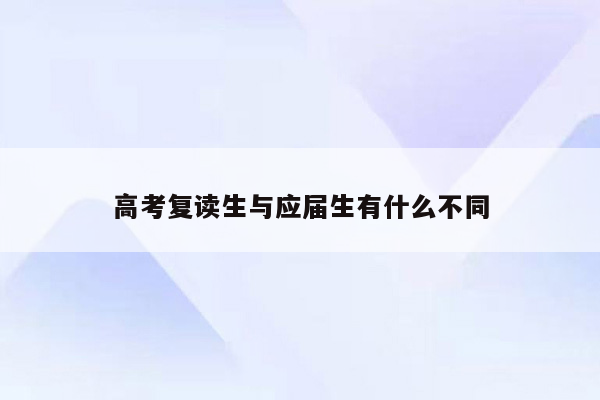 高考复读生与应届生有什么不同